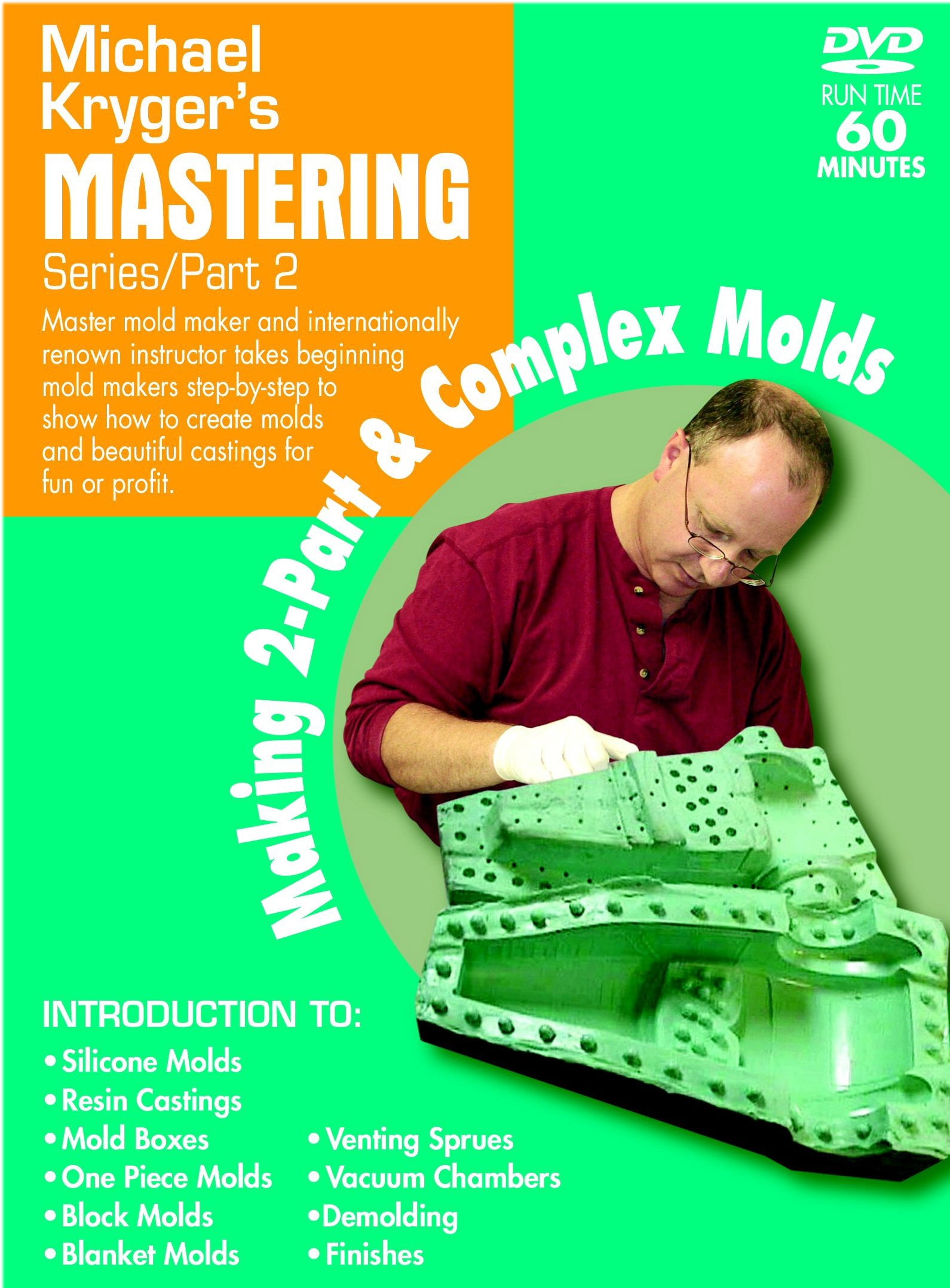 Michael Kryger's
MASTERING
Series/Part 2

Master mold maker and internationally renown instructor takes beginning mold makers step-by-step to show how to create molds and beautiful castings for fun or profit.

DVD
RUN TIME
60
MINUTES

Making 2-Part & Complex Molds

INTRODUCTION TO:
• Silicone Molds
• Resin Castings
• Mold Boxes
• One Piece Molds
• Block Molds
• Blanket Molds

• Venting Sprues
• Vacuum Chambers
• Demolding
• Finishes